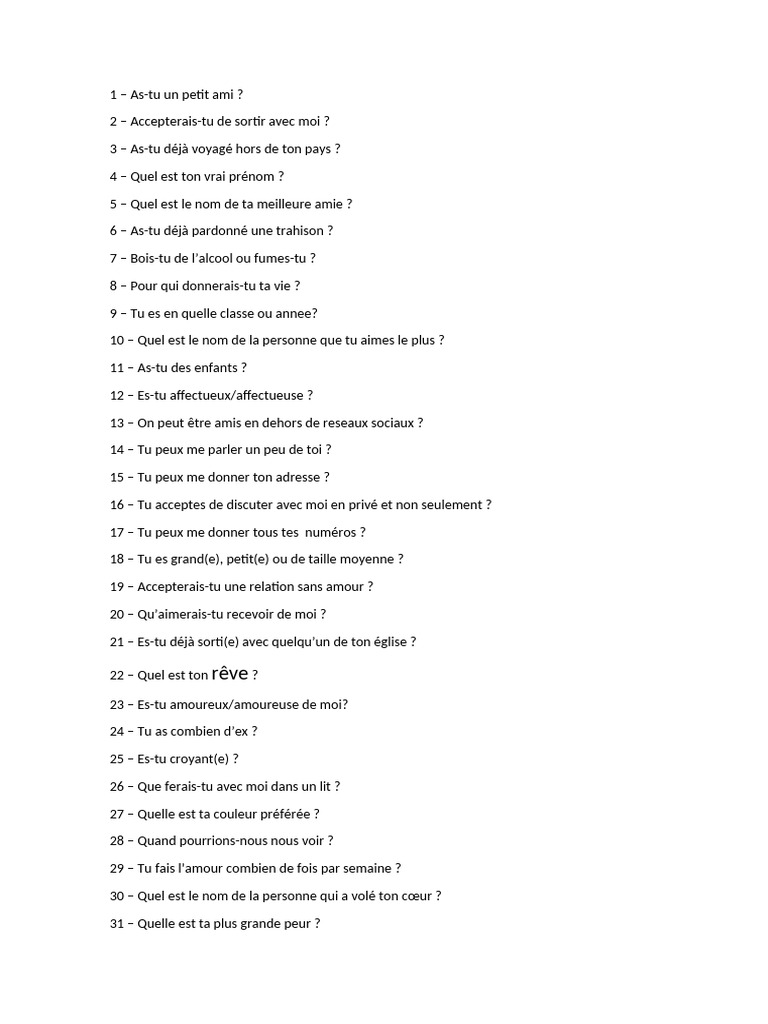 1 – As-tu un petit ami ?

2 – Accepterais-tu de sortir avec moi ?

3 – As-tu déjà voyagé hors de ton pays ?

4 – Quel est ton vrai prénom ?

5 – Quel est le nom de ta meilleure amie ?

6 – As-tu déjà pardonné une trahison ?

7 – Bois-tu de l'alcool ou fumes-tu ?

8 – Pour qui donnerais-tu ta vie ?

9 – Tu es en quelle classe ou annee?

10 – Quel est le nom de la personne que tu aimes le plus ?

11 – As-tu des enfants ?

12 – Es-tu affectueux/affectueuse ?

13 – On peut être amis en dehors de reseaux sociaux ?

14 – Tu peux me parler un peu de toi ?

15 – Tu peux me donner ton adresse ?

16 – Tu acceptes de discuter avec moi en privé et non seulement ?

17 – Tu peux me donner tous tes numéros ?

18 – Tu es grand(e), petit(e) ou de taille moyenne ?

19 – Accepterais-tu une relation sans amour ?

20 – Qu'aimerais-tu recevoir de moi ?

21 – Es-tu déjà sorti(e) avec quelqu'un de ton église ?

22 – Quel est ton rêve ?

23 – Es-tu amoureux/amoureuse de moi?

24 – Tu as combien d'ex ?

25 – Es-tu croyant(e) ?

26 – Que ferais-tu avec moi dans un lit ?

27 – Quelle est ta couleur préférée ?

28 – Quand pourrions-nous nous voir ?

29 – Tu fais l'amour combien de fois par semaine ?

30 – Quel est le nom de la personne qui a volé ton cœur ?

31 – Quelle est ta plus grande peur ?